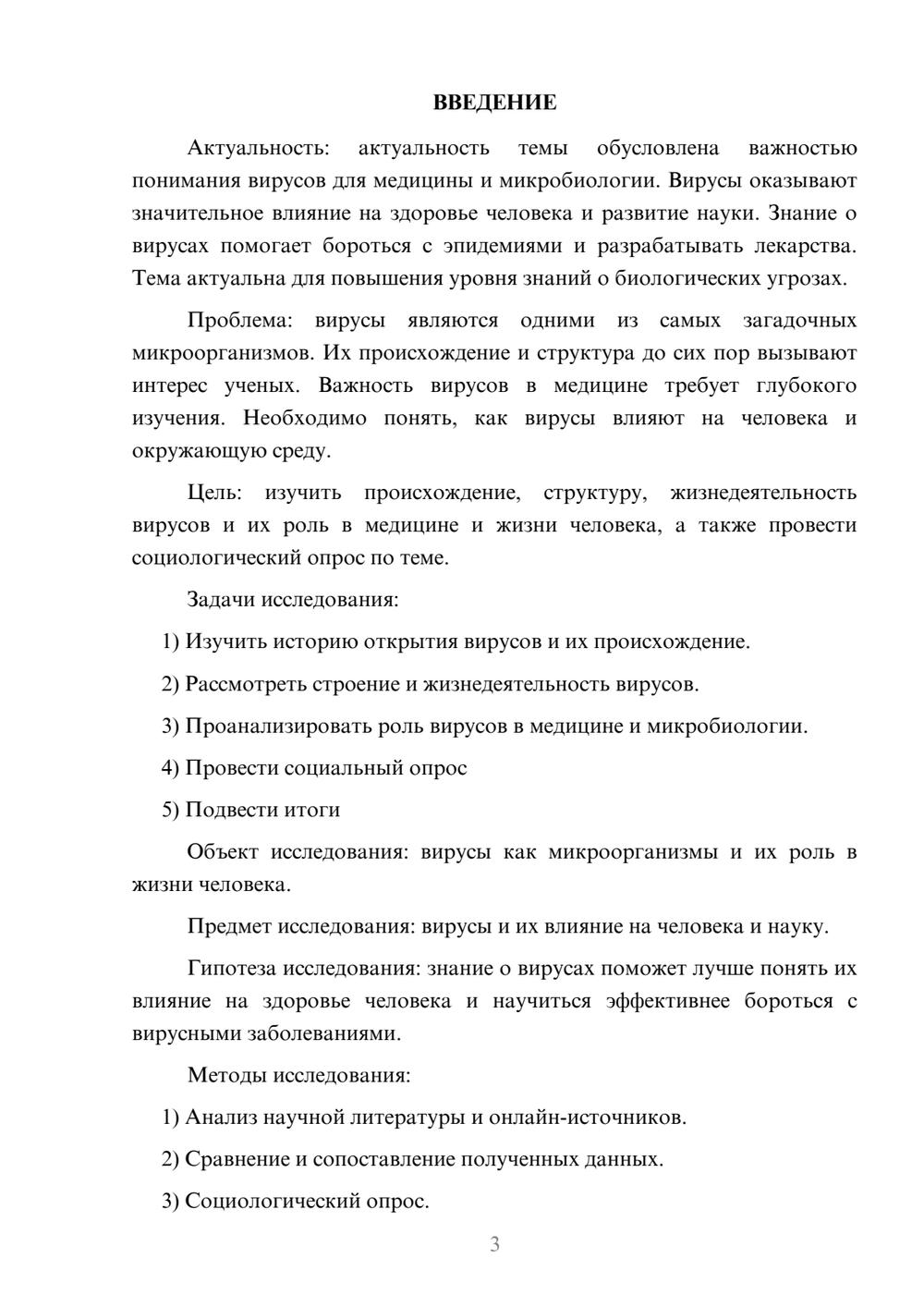 ВВЕДЕНИЕ

Актуальность: актуальность темы обусловлена важностью понимания вирусов для медицины и микробиологии. Вирусы оказывают значительное влияние на здоровье человека и развитие науки. Знание о вирусах помогает бороться с эпидемиями и разрабатывать лекарства. Тема актуальна для повышения уровня знаний о биологических угрозах.

Проблема: вирусы являются одними из самых загадочных микроорганизмов. Их происхождение и структура до сих пор вызывают интерес ученых. Важность вирусов в медицине требует глубокого изучения. Необходимо понять, как вирусы влияют на человека и окружающую среду.

Цель: изучить происхождение, структуру, жизнедеятельность вирусов и их роль в медицине и жизни человека, а также провести социологический опрос по теме.

Задачи исследования:

1) Изучить историю открытия вирусов и их происхождение.

2) Рассмотреть строение и жизнедеятельность вирусов.

3) Проанализировать роль вирусов в медицине и микробиологии.

4) Провести социальный опрос

5) Подвести итоги

Объект исследования: вирусы как микроорганизмы и их роль в жизни человека.

Предмет исследования: вирусы и их влияние на человека и науку.

Гипотеза исследования: знание о вирусах поможет лучше понять их влияние на здоровье человека и научиться эффективнее бороться с вирусными заболеваниями.

Методы исследования:

1) Анализ научной литературы и онлайн-источников.

2) Сравнение и сопоставление полученных данных.

3) Социологический опрос.

3